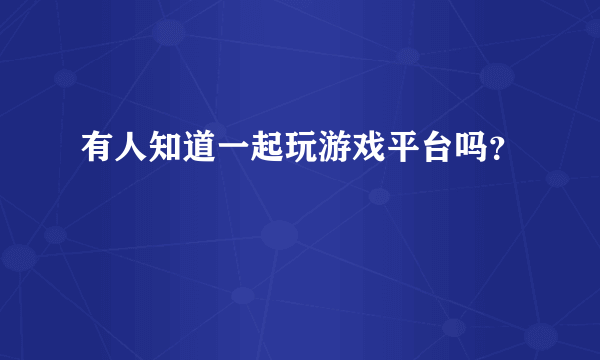 有人知道一起玩游戏平台吗？